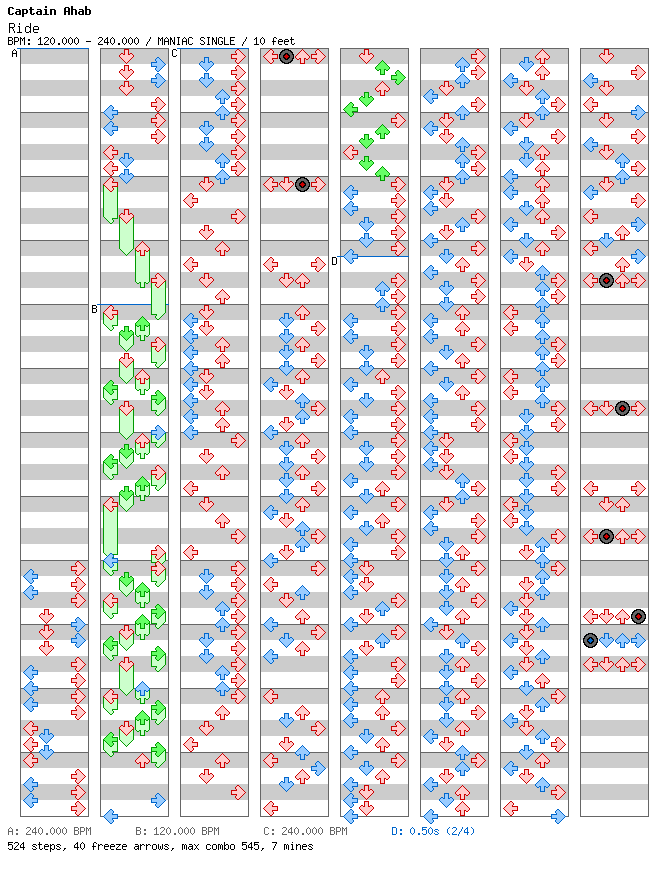 Captain Ahab
Ride
BPM: 120.000 - 240.000 / MANIAC SINGLE / 10 feet

A
B
C
D

A: 240.000 BPM
B: 120.000 BPM
C: 240.000 BPM
D: 0.50s (2/4)
524 steps, 40 freeze arrows, max combo 545, 7 mines